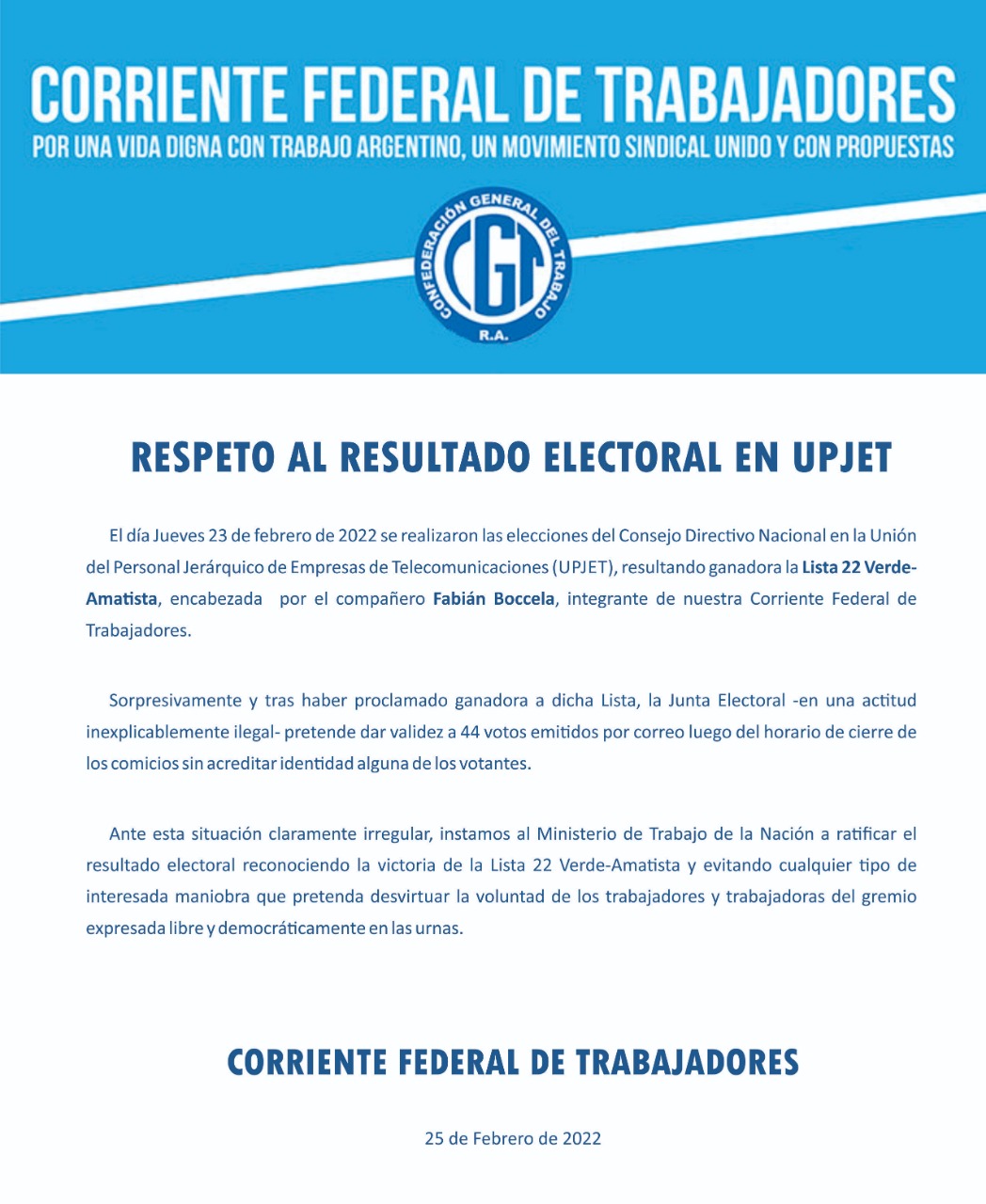 CORRIENTE FEDERAL DE TRABAJADORES
POR UNA VIDA DIGNA CON TRABAJO ARGENTINO, UN MOVIMIENTO SINDICAL UNIDO Y CON PROPUESTAS

CONFEDERACIÓN GENERAL DEL TRABAJO
CGT
R.A.

RESPETO AL RESULTADO ELECTORAL EN UPJET

El día Jueves 23 de febrero de 2022 se realizaron las elecciones del Consejo Directivo Nacional en la Unión del Personal Jerárquico de Empresas de Telecomunicaciones (UPJET), resultando ganadora la Lista 22 Verde-Amatista, encabezada por el compañero Fabián Boccela, integrante de nuestra Corriente Federal de Trabajadores.

Sorpresivamente y tras haber proclamado ganadora a dicha Lista, la Junta Electoral -en una actitud inexplicablemente ilegal- pretende dar validez a 44 votos emitidos por correo luego del horario de cierre de los comicios sin acreditar identidad alguna de los votantes.

Ante esta situación claramente irregular, instamos al Ministerio de Trabajo de la Nación a ratificar el resultado electoral reconociendo la victoria de la Lista 22 Verde-Amatista y evitando cualquier tipo de interesada maniobra que pretenda desvirtuar la voluntad de los trabajadores y trabajadoras del gremio expresada libre y democráticamente en las urnas.

CORRIENTE FEDERAL DE TRABAJADORES

25 de Febrero de 2022